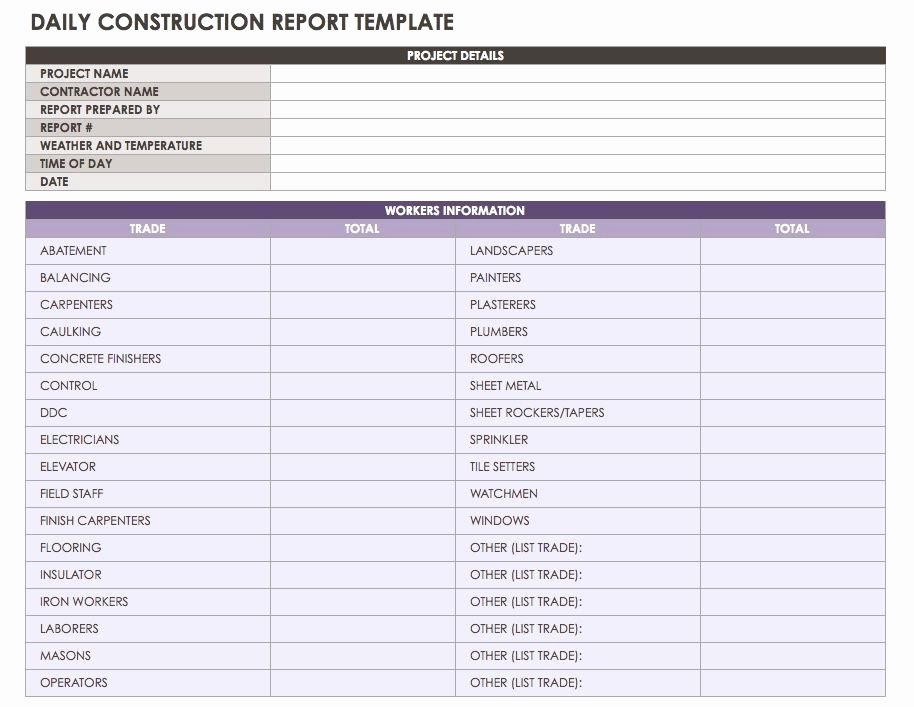 DAILY CONSTRUCTION REPORT TEMPLATE

| PROJECT DETAILS | |
|---|---|
| PROJECT NAME | |
| CONTRACTOR NAME | |
| REPORT PREPARED BY | |
| REPORT # | |
| WEATHER AND TEMPERATURE | |
| TIME OF DAY | |
| DATE | |

WORKERS INFORMATION

| TRADE | TOTAL | TRADE | TOTAL |
|---|---|---|---|
| ABATEMENT | | LANDSCAPERS | |
| BALANCING | | PAINTERS | |
| CARPENTERS | | PLASTERERS | |
| CAULKING | | PLUMBERS | |
| CONCRETE FINISHERS | | ROOFERS | |
| CONTROL | | SHEET METAL | |
| DDC | | SHEET ROCKERS/TAPERS | |
| ELECTRICIANS | | SPRINKLER | |
| ELEVATOR | | TILE SETTERS | |
| FIELD STAFF | | WATCHMEN | |
| FINISH CARPENTERS | | WINDOWS | |
| FLOORING | | OTHER (LIST TRADE): | |
| INSULATOR | | OTHER (LIST TRADE): | |
| IRON WORKERS | | OTHER (LIST TRADE): | |
| LABORERS | | OTHER (LIST TRADE): | |
| MASONS | | OTHER (LIST TRADE): | |
| OPERATORS | | OTHER (LIST TRADE): | |